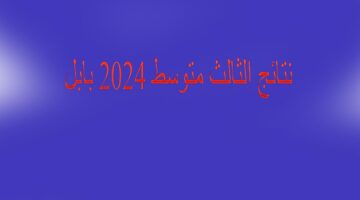 نتائج الثالث متوسط 2024 بابل